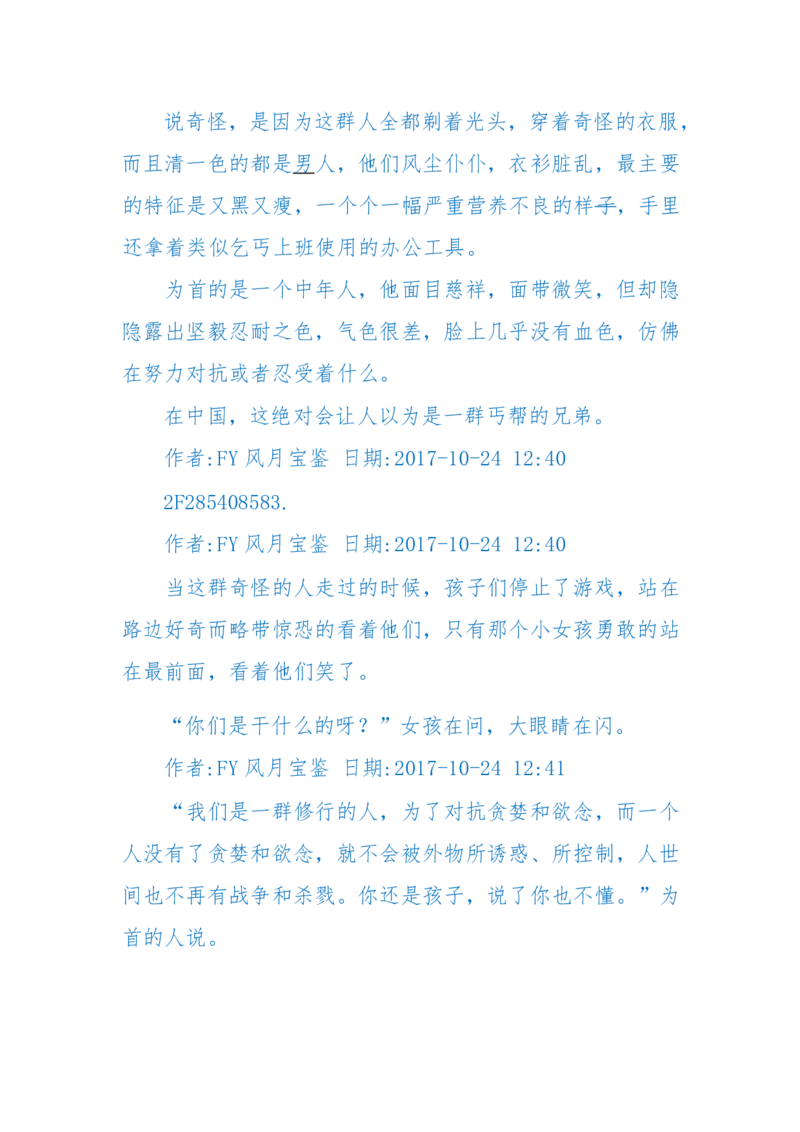 说奇怪，是因为这群人全都剃着光头，穿着奇怪的衣服，而且清一色的都是男人，他们风尘仆仆，衣衫脏乱，最主要的特征是又黑又瘦，一个个一幅严重营养不良的样子，手里还拿着类似乞丐上班使用的办公工具。

为首的是一个中年人，他面目慈祥，面带微笑，但却隐隐露出坚毅忍耐之色，气色很差，脸上几乎没有血色，仿佛在努力对抗或者忍受着什么。

在中国，这绝对会让人以为是一群丐帮的兄弟。

作者:FY 风月宝鉴 日期:2017-10-24 12:40

2F285408583.

作者:FY 风月宝鉴 日期:2017-10-24 12:40

当这群奇怪的人走过的时候，孩子们停止了游戏，站在路边好奇而略带惊恐的看着他们，只有那个小女孩勇敢的站在最前面，看着他们笑了。

“你们是干什么的呀？”女孩在问，大眼睛在闪。

作者:FY 风月宝鉴 日期:2017-10-24 12:41

“我们是一群修行的人，为了对抗贪婪和欲念，而一个人没有了贪婪和欲念，就不会被外物所诱惑、所控制，人世间也不再有战争和杀戮。你还是孩子，说了你也不懂。”为首的人说。